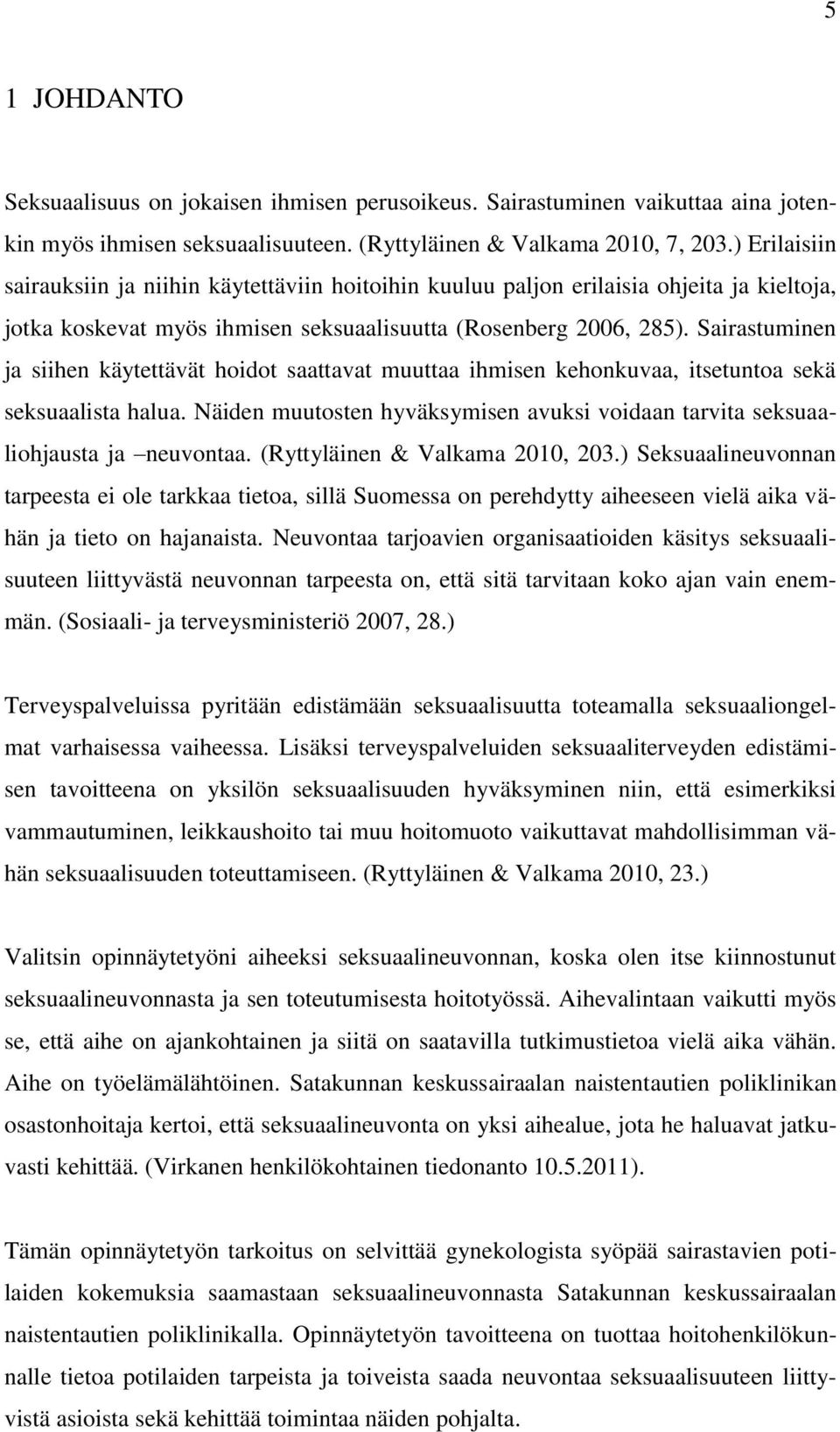 5

1 JOHDANTO

Seksuaalisuus on jokaisen ihmisen perusoikeus. Sairastuminen vaikuttaa aina jotenkin myös ihmisen seksuaalisuuteen. (Ryttyläinen & Valkama 2010, 7, 203.) Erilaisiin sairauksiin ja niihin käytettäviin hoitoihin kuuluu paljon erilaisia ohjeita ja kieltoja, jotka koskevat myös ihmisen seksuaalisuutta (Rosenberg 2006, 285). Sairastuminen ja siihen käytettävät hoidot saattavat muuttaa ihmisen kehonkuvaa, itsetuntoa sekä seksuaalista halua. Näiden muutosten hyväksymisen avuksi voidaan tarvita seksuaaliohjausta ja –neuvontaa. (Ryttyläinen & Valkama 2010, 203.) Seksuaalineuvonnan tarpeesta ei ole tarkkaa tietoa, sillä Suomessa on perehdytty aiheeseen vielä aika vähän ja tieto on hajanaista. Neuvontaa tarjoavien organisaatioiden käsitys seksuaalisuuteen liittyvästä neuvonnan tarpeesta on, että sitä tarvitaan koko ajan vain enemmän. (Sosiaali- ja terveysministeriö 2007, 28.)

Terveyspalveluissa pyritään edistämään seksuaalisuutta toteamalla seksuaaliongelmat varhaisessa vaiheessa. Lisäksi terveyspalveluiden seksuaaliterveyden edistämisen tavoitteena on yksilön seksuaalisuuden hyväksyminen niin, että esimerkiksi vammautuminen, leikkaushoito tai muu hoitomuoto vaikuttavat mahdollisimman vähän seksuaalisuuden toteuttamiseen. (Ryttyläinen & Valkama 2010, 23.)

Valitsin opinnäytetyöni aiheeksi seksuaalineuvonnan, koska olen itse kiinnostunut seksuaalineuvonnasta ja sen toteutumisesta hoitotyössä. Aihevalintaan vaikutti myös se, että aihe on ajankohtainen ja siitä on saatavilla tutkimustietoa vielä aika vähän. Aihe on työelämälähtöinen. Satakunnan keskussairaalan naistentautien poliklinikan osastonhoitaja kertoi, että seksuaalineuvonta on yksi aihealue, jota he haluavat jatkuvasti kehittää. (Virkanen henkilökohtainen tiedonanto 10.5.2011).

Tämän opinnäytetyön tarkoitus on selvittää gynekologista syöpää sairastavien potilaiden kokemuksia saamastaan seksuaalineuvonnasta Satakunnan keskussairaalan naistentautien poliklinikalla. Opinnäytetyön tavoitteena on tuottaa hoitohenkilökunnalle tietoa potilaiden tarpeista ja toiveista saada neuvontaa seksuaalisuuteen liittyvistä asioista sekä kehittää toimintaa näiden pohjalta.